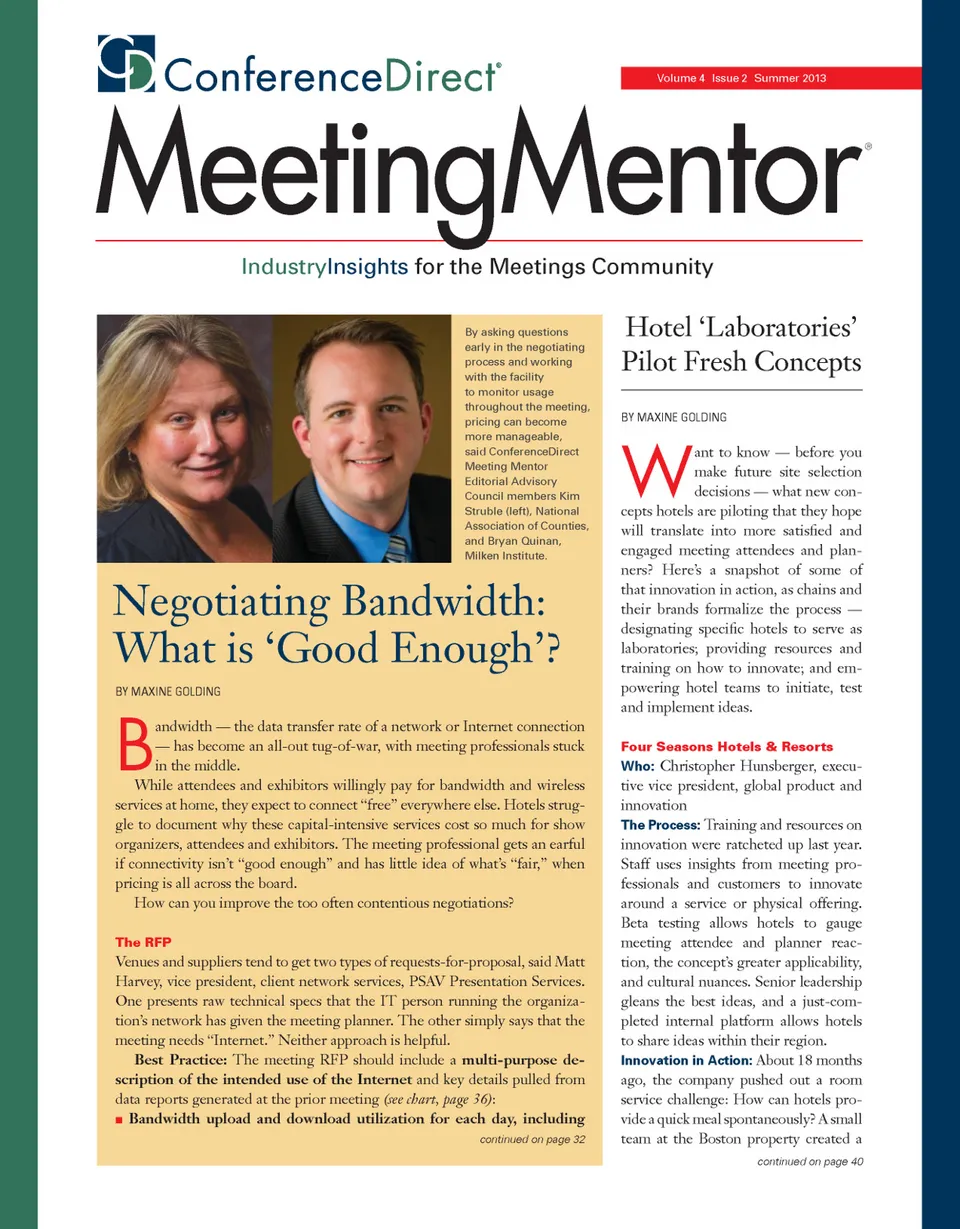 ConferenceDirect®

Volume 4 Issue 2 Summer 2013

MeetingMentor®

IndustryInsights for the Meetings Community

By asking questions early in the negotiating process and working with the facility to monitor usage throughout the meeting, pricing can become more manageable, said ConferenceDirect Meeting Mentor Editorial Advisory Council members Kim Struble (left), National Association of Counties, and Bryan Quinan, Milken Institute.

Negotiating Bandwidth: What is ‘Good Enough’?

BY MAXINE GOLDING

Bandwidth — the data transfer rate of a network or Internet connection — has become an all-out tug-of-war, with meeting professionals stuck in the middle.

While attendees and exhibitors willingly pay for bandwidth and wireless services at home, they expect to connect “free” everywhere else. Hotels struggle to document why these capital-intensive services cost so much for show organizers, attendees and exhibitors. The meeting professional gets an earful if connectivity isn’t “good enough” and has little idea of what’s “fair,” when pricing is all across the board.

How can you improve the too often contentious negotiations?

The RFP

Venues and suppliers tend to get two types of requests-for-proposal, said Matt Harvey, vice president, client network services, PSAV Presentation Services. One presents raw technical specs that the IT person running the organization’s network has given the meeting planner. The other simply says that the meeting needs “Internet.” Neither approach is helpful.

Best Practice: The meeting RFP should include a multi-purpose description of the intended use of the Internet and key details pulled from data reports generated at the prior meeting (see chart, page 36):

■ Bandwidth upload and download utilization for each day, including

continued on page 32

Hotel ‘Laboratories’ Pilot Fresh Concepts

BY MAXINE GOLDING

Want to know — before you make future site selection decisions — what new concepts hotels are piloting that they hope will translate into more satisfied and engaged meeting attendees and planners? Here’s a snapshot of some of that innovation in action, as chains and their brands formalize the process — designating specific hotels to serve as laboratories; providing resources and training on how to innovate; and empowering hotel teams to initiate, test and implement ideas.

Four Seasons Hotels & Resorts

Who: Christopher Hunsberger, executive vice president, global product and innovation

The Process: Training and resources on innovation were ratcheted up last year. Staff uses insights from meeting professionals and customers to innovate around a service or physical offering. Beta testing allows hotels to gauge meeting attendee and planner reaction, the concept’s greater applicability, and cultural nuances. Senior leadership gleans the best ideas, and a just-completed internal platform allows hotels to share ideas within their region.

Innovation in Action: About 18 months ago, the company pushed out a room service challenge: How can hotels provide a quick meal spontaneously? A small team at the Boston property created a

continued on page 40